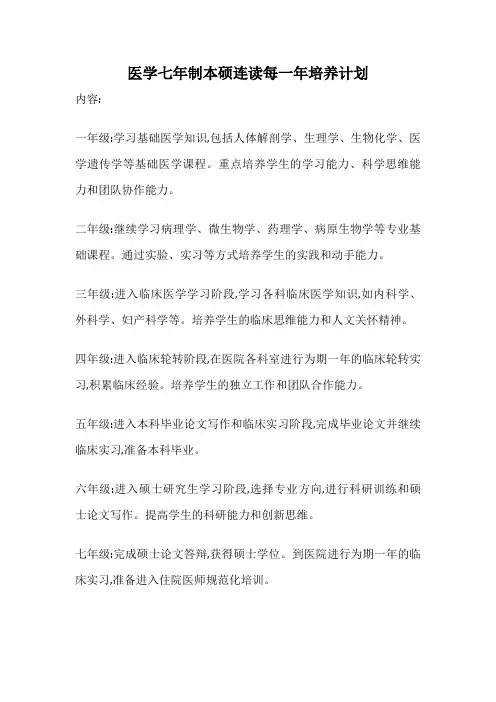 医学七年制本硕连读每一年培养计划

内容:

一年级:学习基础医学知识,包括人体解剖学、生理学、生物化学、医学遗传学等基础医学课程。重点培养学生的学习能力、科学思维能力和团队协作能力。

二年级:继续学习病理学、微生物学、药理学、病原生物学等专业基础课程。通过实验、实习等方式培养学生的实践和动手能力。

三年级:进入临床医学学习阶段,学习各科临床医学知识,如内科学、外科学、妇产科学等。培养学生的临床思维能力和人文关怀精神。

四年级:进入临床轮转阶段,在医院各科室进行为期一年的临床轮转实习,积累临床经验。培养学生的独立工作和团队合作能力。

五年级:进入本科毕业论文写作和临床实习阶段,完成毕业论文并继续临床实习,准备本科毕业。

六年级:进入硕士研究生学习阶段,选择专业方向,进行科研训练和硕士论文写作。提高学生的科研能力和创新思维。

七年级:完成硕士论文答辩,获得硕士学位。到医院进行为期一年的临床实习,准备进入住院医师规范化培训。